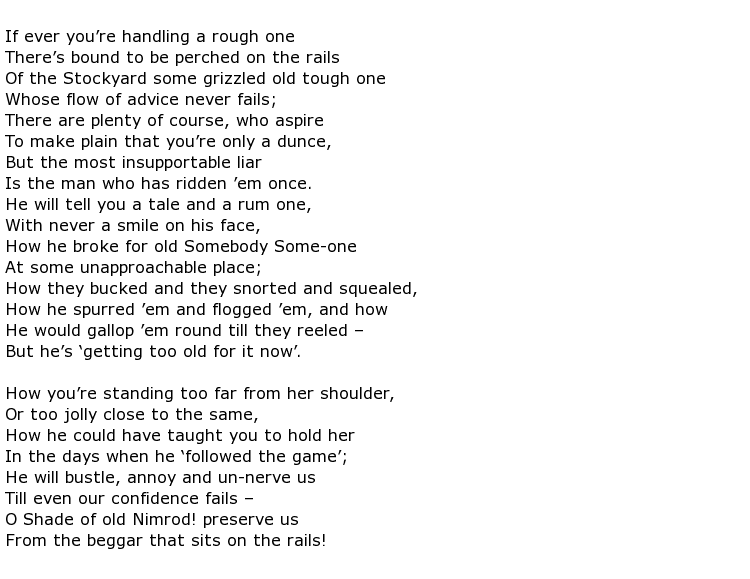 If ever you’re handling a rough one
There’s bound to be perched on the rails
Of the Stockyard some grizzled old tough one
Whose flow of advice never fails;
There are plenty of course, who aspire
To make plain that you’re only a dunce,
But the most insupportable liar
Is the man who has ridden ’em once.
He will tell you a tale and a rum one,
With never a smile on his face,
How he broke for old Somebody Some-one
At some unapproachable place;
How they bucked and they snorted and squealed,
How he spurred ’em and flogged ’em, and how
He would gallop ’em round till they reeled –
But he’s ‘getting too old for it now’.

How you’re standing too far from her shoulder,
Or too jolly close to the same,
How he could have taught you to hold her
In the days when he ‘followed the game’;
He will bustle, annoy and un-nerve us
Till even our confidence fails –
O Shade of old Nimrod! preserve us
From the beggar that sits on the rails!